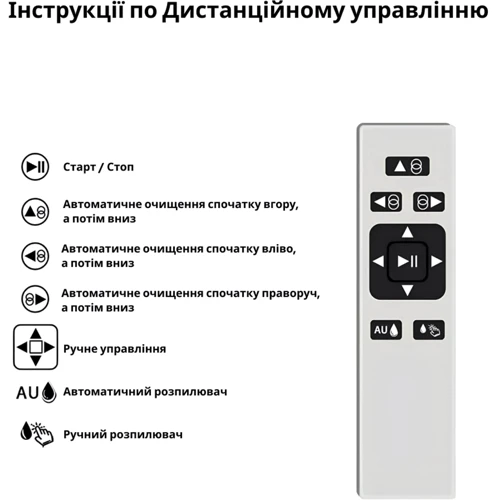 Інструкції по Дистанційному управлінню

Старт / Стоп

Автоматичне очищення спочатку вгору, а потім вниз

Автоматичне очищення спочатку вліво, а потім вниз

Автоматичне очищення спочатку праворуч, а потім вниз

Ручне управління

AU Автоматичний розпилювач

Ручний розпилювач

AU